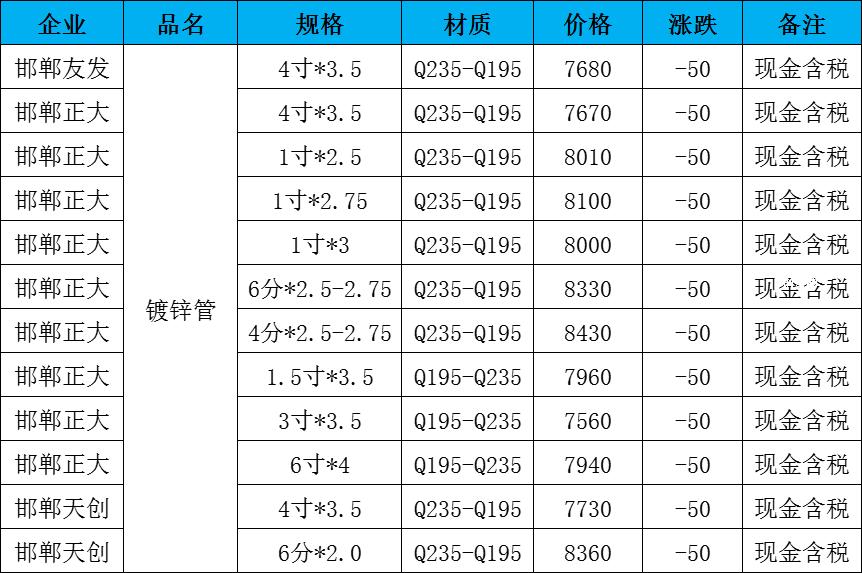 | 企业 | 品名 | 规格 | 材质 | 价格 | 涨跌 | 备注 |
|---|---|---|---|---|---|---|
| 邯郸友发 | 镀锌管 | 4寸*3.5 | Q235-Q195 | 7680 | -50 | 现金含税 |
| 邯郸正大 |  | 4寸*3.5 | Q235-Q195 | 7670 | -50 | 现金含税 |
| 邯郸正大 |  | 1寸*2.5 | Q235-Q195 | 8010 | -50 | 现金含税 |
| 邯郸正大 |  | 1寸*2.75 | Q235-Q195 | 8100 | -50 | 现金含税 |
| 邯郸正大 |  | 1寸*3 | Q235-Q195 | 8000 | -50 | 现金含税 |
| 邯郸正大 |  | 6分*2.5-2.75 | Q235-Q195 | 8330 | -50 | 现金含税 |
| 邯郸正大 |  | 4分*2.5-2.75 | Q235-Q195 | 8430 | -50 | 现金含税 |
| 邯郸正大 |  | 1.5寸*3.5 | Q195-Q235 | 7960 | -50 | 现金含税 |
| 邯郸正大 |  | 3寸*3.5 | Q195-Q235 | 7560 | -50 | 现金含税 |
| 邯郸正大 |  | 6寸*4 | Q195-Q235 | 7940 | -50 | 现金含税 |
| 邯郸天创 |  | 4寸*3.5 | Q235-Q195 | 7730 | -50 | 现金含税 |
| 邯郸天创 |  | 6分*2.0 | Q235-Q195 | 8360 | -50 | 现金含税 |